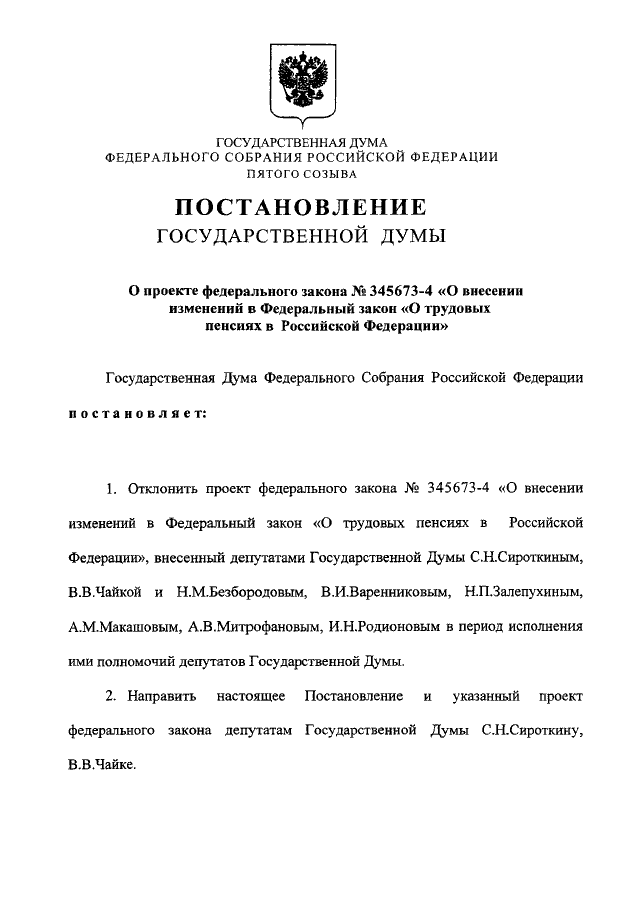 ГОСУДАРСТВЕННАЯ ДУМА
ФЕДЕРАЛЬНОГО СОБРАНИЯ РОССИЙСКОЙ ФЕДЕРАЦИИ
ПЯТОГО СОЗЫВА

ПОСТАНОВЛЕНИЕ
ГОСУДАРСТВЕННОЙ ДУМЫ

О проекте федерального закона № 345673-4 «О внесении изменений в Федеральный закон «О трудовых пенсиях в Российской Федерации»

Государственная Дума Федерального Собрания Российской Федерации

постановляет:

1. Отклонить проект федерального закона № 345673-4 «О внесении изменений в Федеральный закон «О трудовых пенсиях в Российской Федерации», внесенный депутатами Государственной Думы С.Н.Сироткиным, В.В.Чайкой и Н.М.Безбородовым, В.И.Варенниковым, Н.П.Залепухиным, А.М.Макашовым, А.В.Митрофановым, И.Н.Родионовым в период исполнения ими полномочий депутатов Государственной Думы.

2. Направить настоящее Постановление и указанный проект федерального закона депутатам Государственной Думы С.Н.Сироткину, В.В.Чайке.